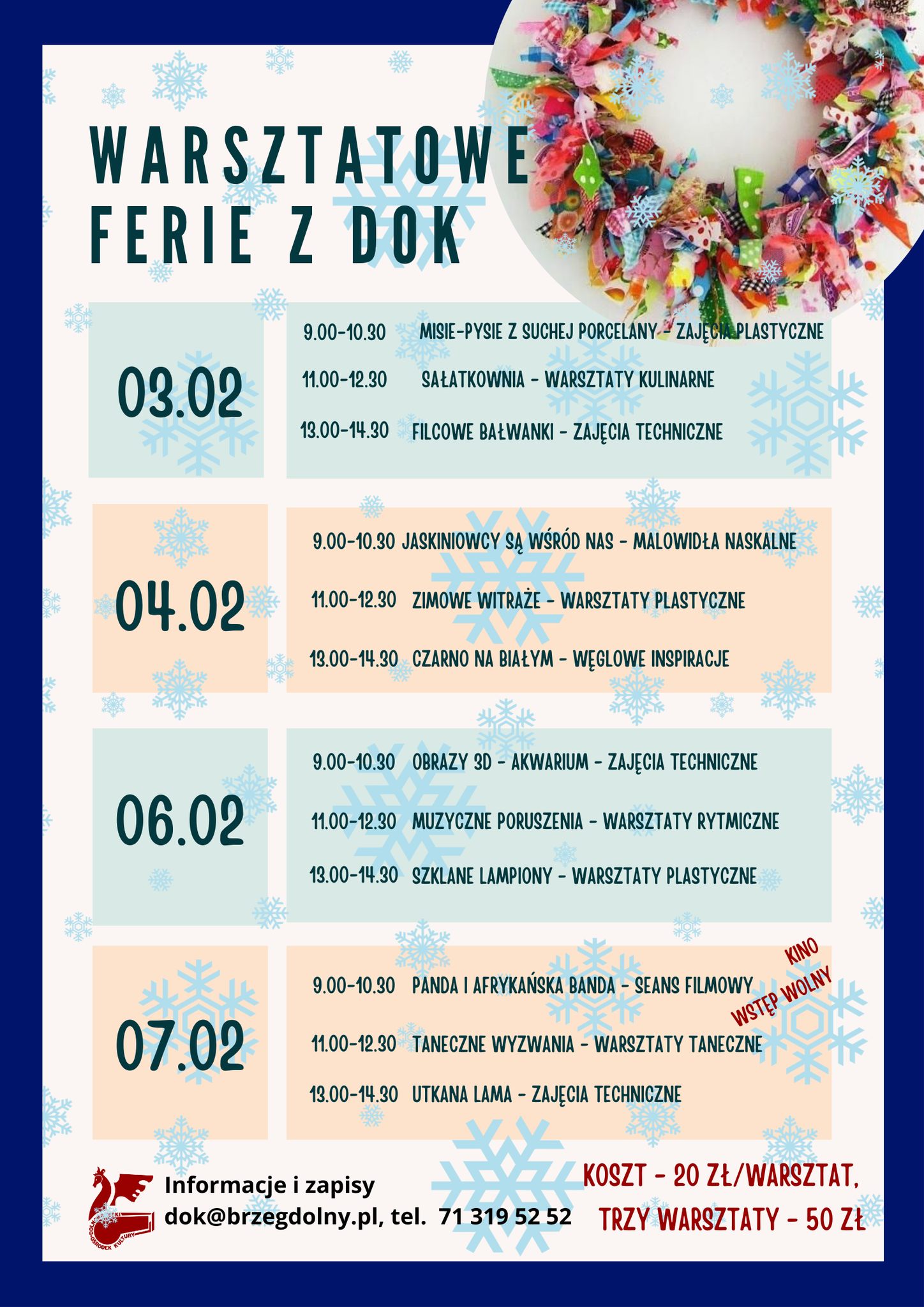 WARSZTATOWE
FERIE Z DOK

03.02

9.00-10.30 MISIE-PYSIE Z SUCHEJ PORCELANY - ZAJĘCIA PLASTYCZNE

11.00-12.30 SAŁATKOWNIA - WARSZTATY KULINARNE

13.00-14.30 FILCOWE BAŁWANKI - ZAJĘCIA TECHNICZNE

04.02

9.00-10.30 JASKINIOWCY SĄ WŚRÓD NAS - MALOWIDŁA NASKALNE

11.00-12.30 ZIMOWE WITRAŻE - WARSZTATY PLASTYCZNE

13.00-14.30 CZARNO NA BIAŁYM - WĘGLOWE INSPIRACJE

06.02

9.00-10.30 OBRAZY 3D - AKWARIUM - ZAJĘCIA TECHNICZNE

11.00-12.30 MUZYCZNE PORUSZENIA - WARSZTATY RYTMICZNE

13.00-14.30 SZKLANE LAMPIONY - WARSZTATY PLASTYCZNE

07.02

9.00-10.30 PANDA I AFRYKAŃSKA BANDA - SEANS FILMOWY

KINO
WSTĘP WOLNY

11.00-12.30 TANECZNE WYZWANIA - WARSZTATY TANECZNE

13.00-14.30 UTKANA LAMA - ZAJĘCIA TECHNICZNE

Informacje i zapisy
dok@brzegdolny.pl, tel. 71 319 52 52

KOSZT - 20 ZŁ/WARSZTAT,
TRZY WARSZTATY - 50 ZŁ